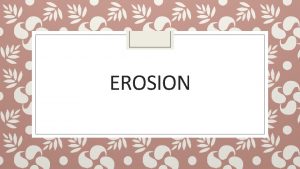 EROSION